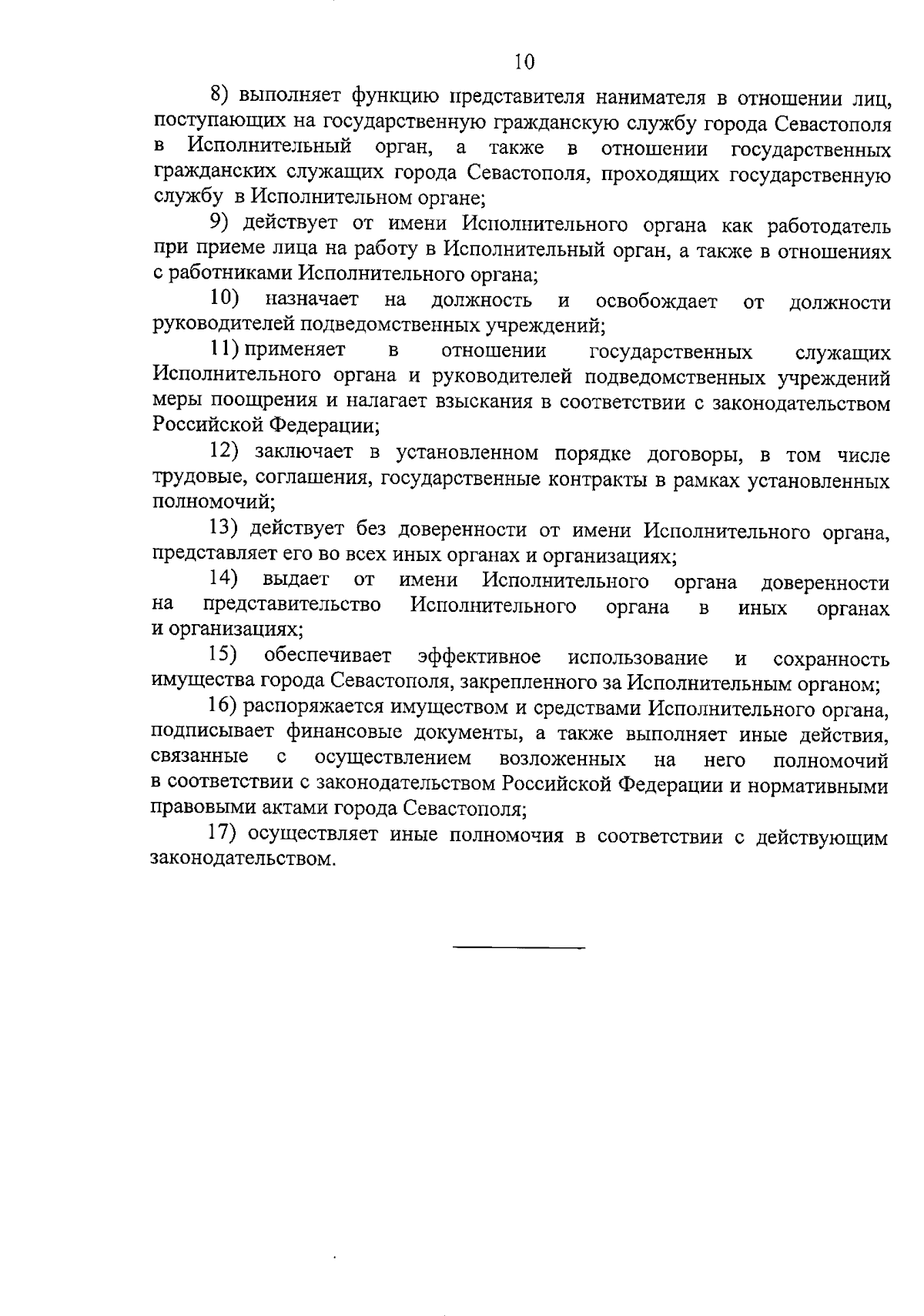 10

8) выполняет функцию представителя нанимателя в отношении лиц, поступающих на государственную гражданскую службу города Севастополя в Исполнительный орган, а также в отношении государственных гражданских служащих города Севастополя, проходящих государственную службу в Исполнительном органе;

9) действует от имени Исполнительного органа как работодатель при приеме лица на работу в Исполнительный орган, а также в отношениях с работниками Исполнительного органа;

10) назначает на должность и освобождает от должности руководителей подведомственных учреждений;

11) применяет в отношении государственных служащих Исполнительного органа и руководителей подведомственных учреждений меры поощрения и налагает взыскания в соответствии с законодательством Российской Федерации;

12) заключает в установленном порядке договоры, в том числе трудовые, соглашения, государственные контракты в рамках установленных полномочий;

13) действует без доверенности от имени Исполнительного органа, представляет его во всех иных органах и организациях;

14) выдает от имени Исполнительного органа доверенности на представительство Исполнительного органа в иных органах и организациях;

15) обеспечивает эффективное использование и сохранность имущества города Севастополя, закрепленного за Исполнительным органом;

16) распоряжается имуществом и средствами Исполнительного органа, подписывает финансовые документы, а также выполняет иные действия, связанные с осуществлением возложенных на него полномочий в соответствии с законодательством Российской Федерации и нормативными правовыми актами города Севастополя;

17) осуществляет иные полномочия в соответствии с действующим законодательством.